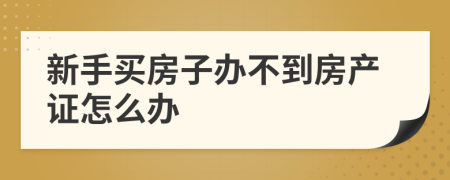 新手买房子办不到房产证怎么办